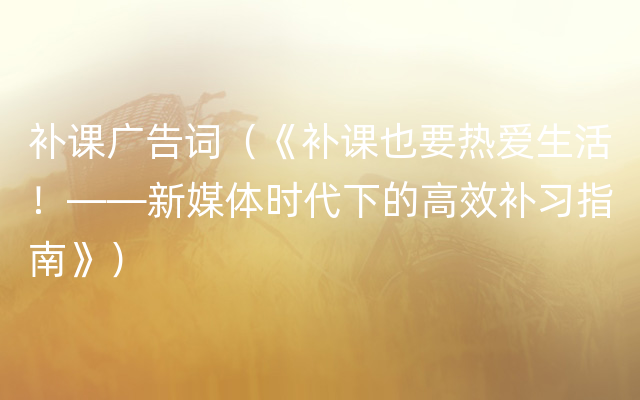 补课广告词（《补课也要热爱生活！——新媒体时代下的高效补习指南》）